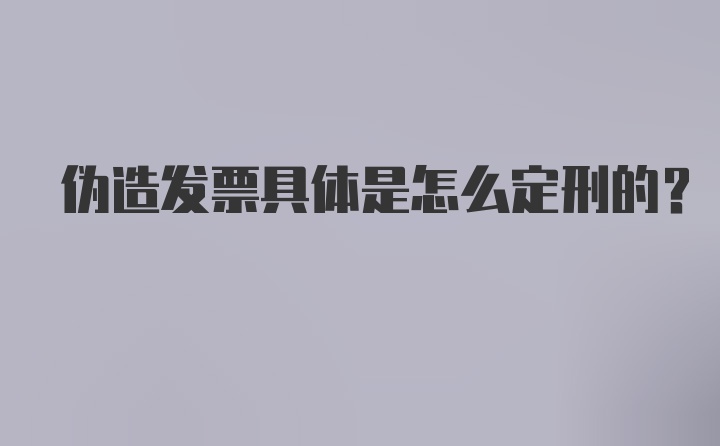 伪造发票具体是怎么定刑的？